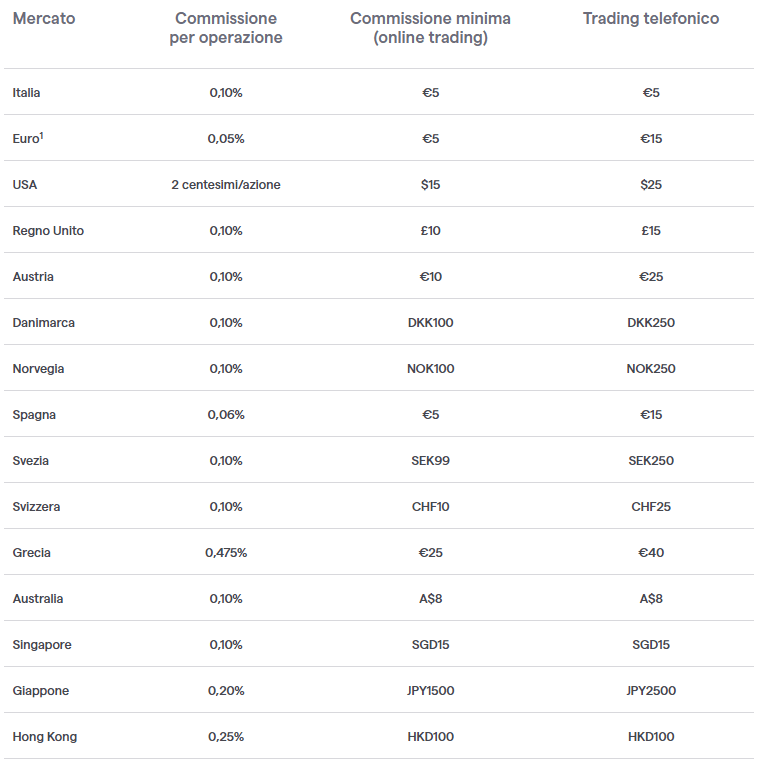 | Mercato | Commissione per operazione | Commissione minima (online trading) | Trading telefonico |
|---|---|---|---|
| Italia | 0,10% | €5 | €5 |
| Euro$^1$ | 0,05% | €5 | €15 |
| USA | 2 centesimi/azione | $15 | $25 |
| Regno Unito | 0,10% | £10 | £15 |
| Austria | 0,10% | €10 | €25 |
| Danimarca | 0,10% | DKK100 | DKK250 |
| Norvegia | 0,10% | NOK100 | NOK250 |
| Spagna | 0,06% | €5 | €15 |
| Svezia | 0,10% | SEK99 | SEK250 |
| Svizzera | 0,10% | CHF10 | CHF25 |
| Grecia | 0,475% | €25 | €40 |
| Australia | 0,10% | A$8 | A$8 |
| Singapore | 0,10% | SGD15 | SGD15 |
| Giappone | 0,20% | JPY1500 | JPY2500 |
| Hong Kong | 0,25% | HKD100 | HKD100 |